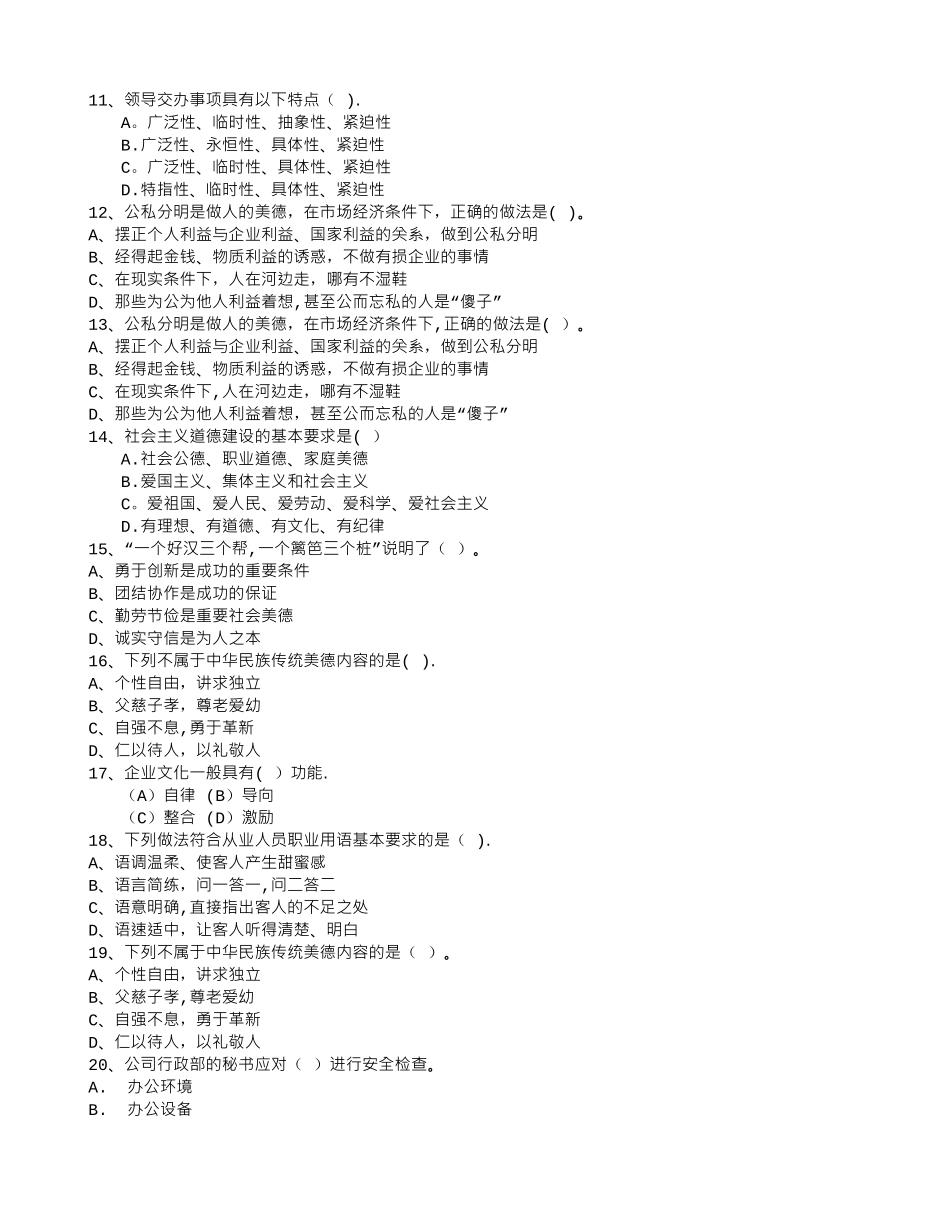 11、领导交办事项具有以下特点（ ).
A。广泛性、临时性、抽象性、紧迫性
B.广泛性、永恒性、具体性、紧迫性
C。广泛性、临时性、具体性、紧迫性
D.特指性、临时性、具体性、紧迫性
12、公私分明是做人的美德，在市场经济条件下，正确的做法是( )。
A、摆正个人利益与企业利益、国家利益的关系，做到公私分明
B、经得起金钱、物质利益的诱惑，不做有损企业的事情
C、在现实条件下，人在河边走，哪有不湿鞋
D、那些为公为他人利益着想,甚至公而忘私的人是“傻子”
13、公私分明是做人的美德，在市场经济条件下,正确的做法是( )。
A、摆正个人利益与企业利益、国家利益的关系，做到公私分明
B、经得起金钱、物质利益的诱惑，不做有损企业的事情
C、在现实条件下,人在河边走，哪有不湿鞋
D、那些为公为他人利益着想，甚至公而忘私的人是“傻子”
14、社会主义道德建设的基本要求是( )
A.社会公德、职业道德、家庭美德
B.爱国主义、集体主义和社会主义
C。爱祖国、爱人民、爱劳动、爱科学、爱社会主义
D.有理想、有道德、有文化、有纪律
15、“一个好汉三个帮,一个篱笆三个桩”说明了（ ）。
A、勇于创新是成功的重要条件
B、团结协作是成功的保证
C、勤劳节俭是重要社会美德
D、诚实守信是为人之本
16、下列不属于中华民族传统美德内容的是( ).
A、个性自由，讲求独立
B、父慈子孝，尊老爱幼
C、自强不息,勇于革新
D、仁以待人，以礼敬人
17、企业文化一般具有( ）功能.
（A）自律 (B）导向
（C）整合 (D）激励
18、下列做法符合从业人员职业用语基本要求的是（ ).
A、语调温柔、使客人产生甜蜜感
B、语言简练，问一答一,问二答二
C、语意明确,直接指出客人的不足之处
D、语速适中，让客人听得清楚、明白
19、下列不属于中华民族传统美德内容的是（ ）。
A、个性自由，讲求独立
B、父慈子孝,尊老爱幼
C、自强不息，勇于革新
D、仁以待人，以礼敬人
20、公司行政部的秘书应对（ ）进行安全检查。
A． 办公环境
B． 办公设备